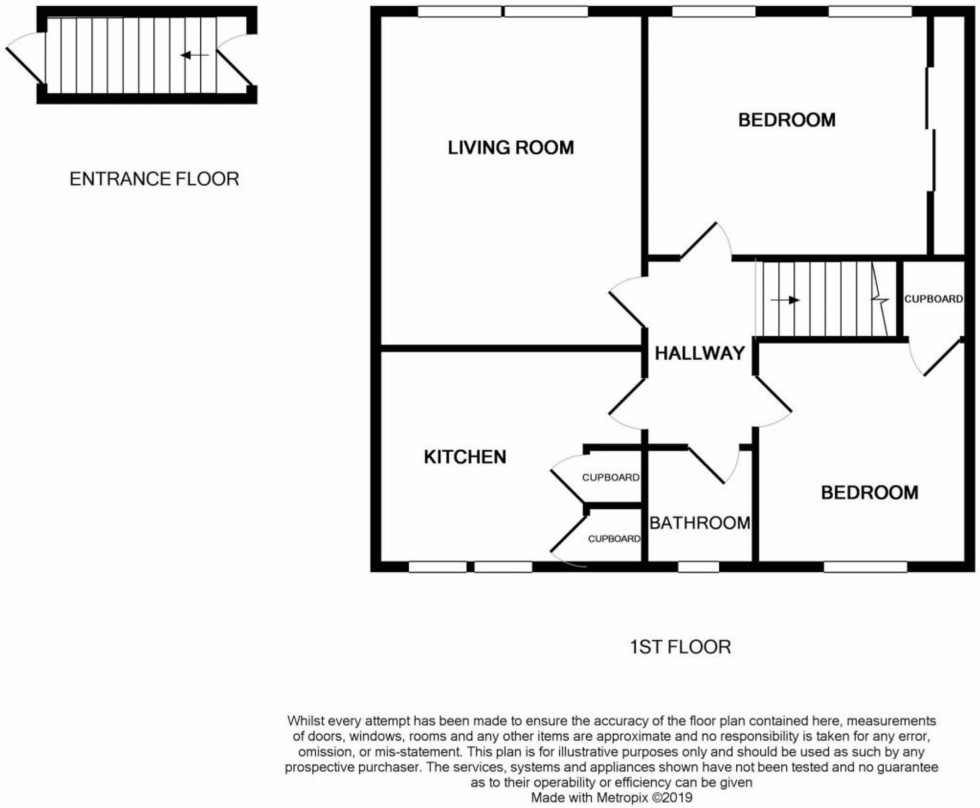 ENTRANCE FLOOR

LIVING ROOM

BEDROOM

CUPBOARD

HALLWAY

KITCHEN

CUPBOARD

CUPBOARD

BATHROOM

BEDROOM

1ST FLOOR

Whilst every attempt has been made to ensure the accuracy of the floor plan contained here, measurements of doors, windows, rooms and any other items are approximate and no responsibility is taken for any error, omission, or mis-statement. This plan is for illustrative purposes only and should be used as such by any prospective purchaser. The services, systems and appliances shown have not been tested and no guarantee as to their operability or efficiency can be given
Made with Metropix ©2019